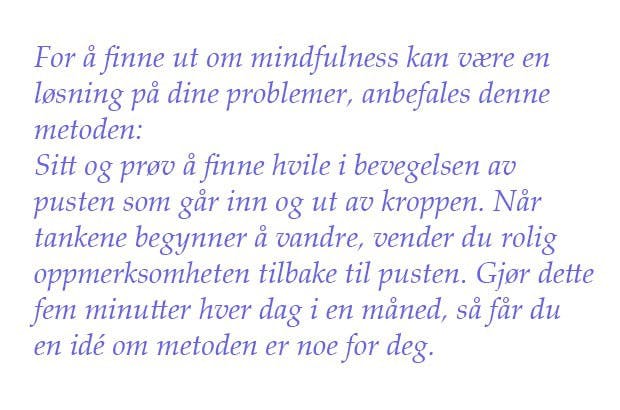 For å finne ut om mindfulness kan være en løsning på dine problemer, anbefales denne metoden:

Sitt og prøv å finne hvile i bevegelsen av pusten som går inn og ut av kroppen. Når tankene begynner å vandre, vender du rolig oppmerksomheten tilbake til pusten. Gjør dette fem minutter hver dag i en måned, så får du en idé om metoden er noe for deg.